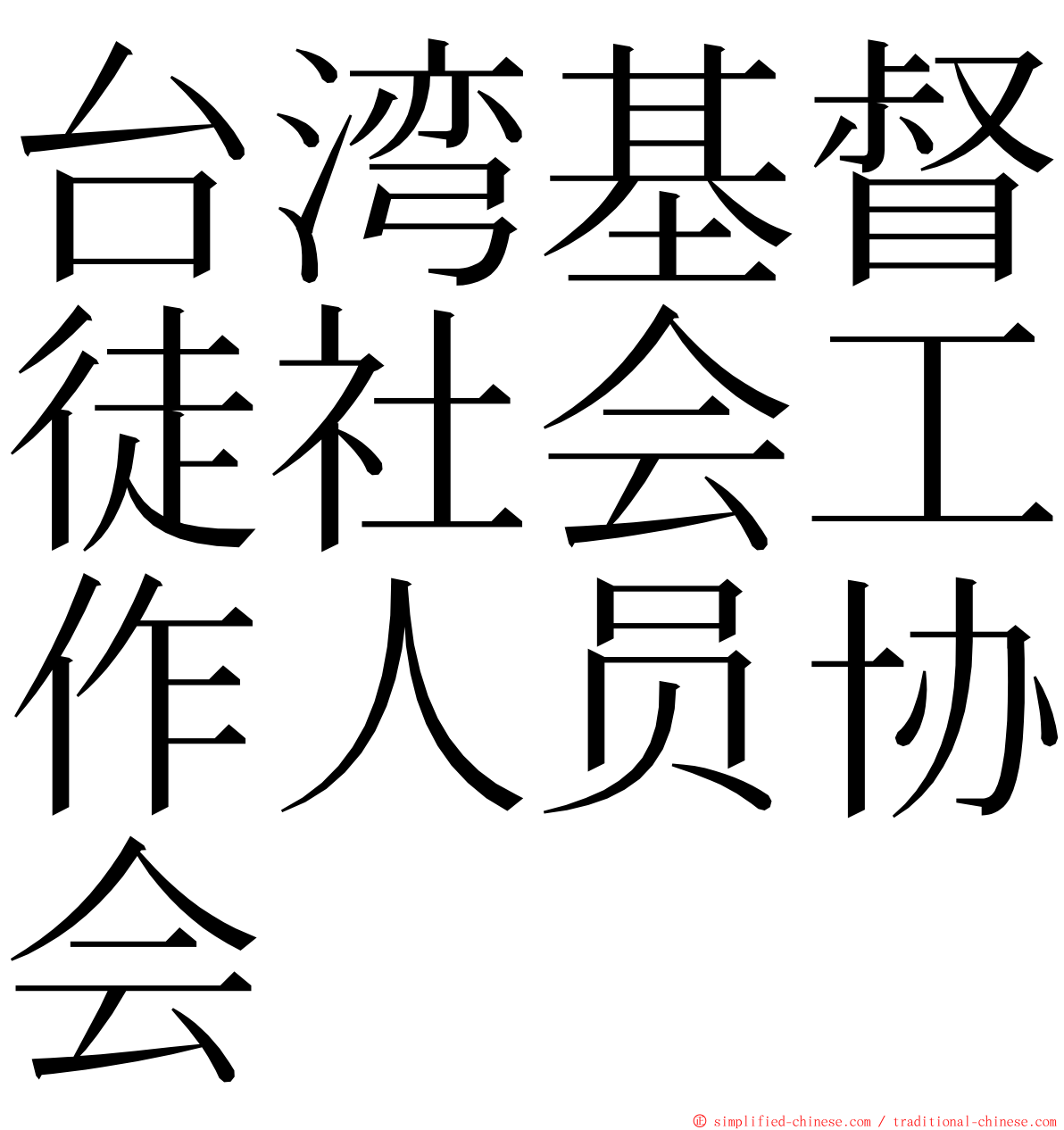 台湾基督徒社会工作人员协会

© simplified-chinese.com / traditional-chinese.com